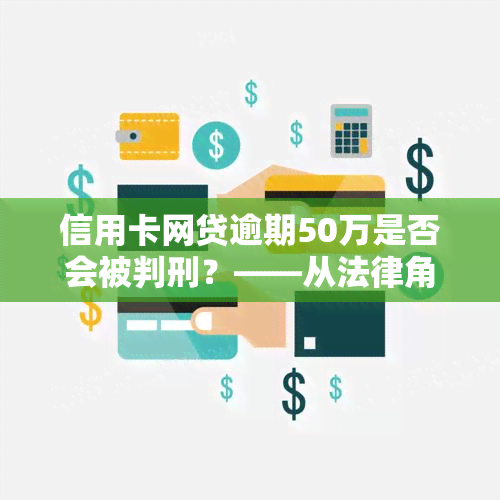 信用卡网贷逾期50万是否会被判刑？——从法律角